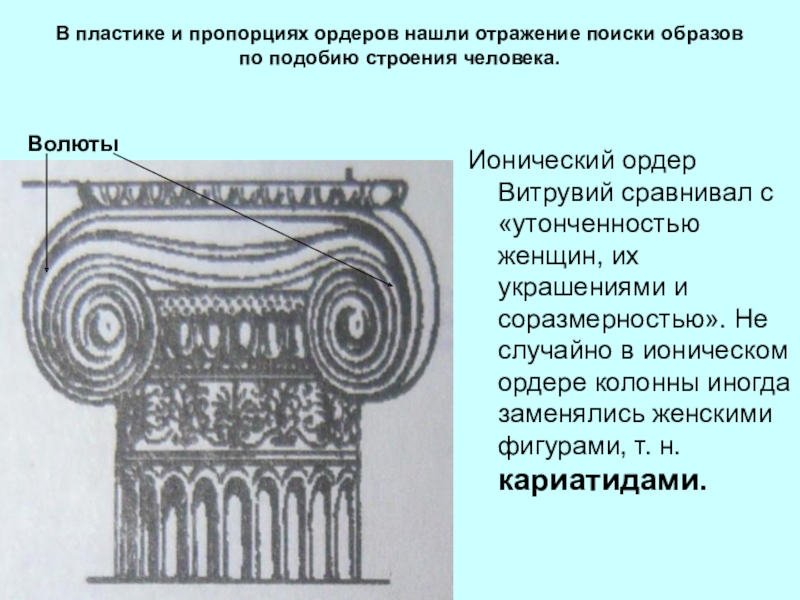 В пластике и пропорциях ордеров нашли отражение поиски образов по подобию строения человека.

Волюты

Ионический ордер Витрувий сравнивал с «утонченностью женщин, их украшениями и соразмерностью». Не случайно в ионическом ордере колонны иногда заменялись женскими фигурами, т. н. кариатидами.